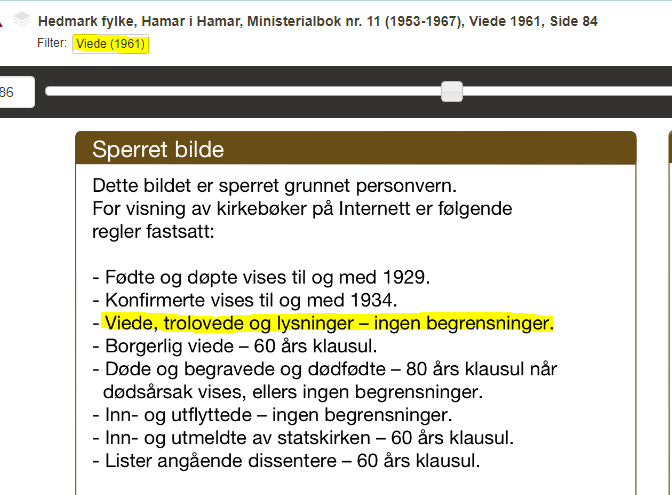 Hedmark fylke, Hamar i Hamar, Ministerialbok nr. 11 (1953-1967), Viede 1961, Side 84
Filter: Viede (1961)

86

Sperret bilde

Dette bildet er sperret grunnet personvern.
For visning av kirkebøker på Internett er følgende regler fastsatt:

- Fødte og døpte vises til og med 1929.
- Konfirmerte vises til og med 1934.
- Viede, trolovede og lysninger – ingen begrensninger.
- Borgerlig viede – 60 års klausul.
- Døde og begravede og dødfødte – 80 års klausul når dødsårsak vises, ellers ingen begrensninger.
- Inn- og utflyttede – ingen begrensninger.
- Inn- og utmeldte av statskirken – 60 års klausul.
- Lister angående dissentere – 60 års klausul.